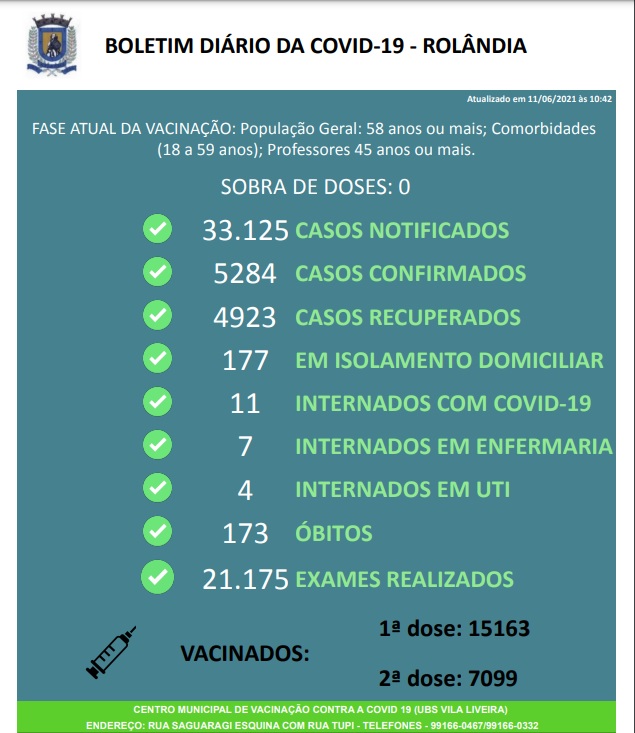 BOLETIM DIÁRIO DA COVID-19 - ROLÂNDIA

Atualizado em 11/06/2021 às 10:42

FASE ATUAL DA VACINAÇÃO: População Geral: 58 anos ou mais; Comorbidades (18 a 59 anos); Professores 45 anos ou mais.

SOBRA DE DOSES: 0

33.125 CASOS NOTIFICADOS

5284 CASOS CONFIRMADOS

4923 CASOS RECUPERADOS

177 EM ISOLAMENTO DOMICILIAR

11 INTERNADOS COM COVID-19

7 INTERNADOS EM ENFERMARIA

4 INTERNADOS EM UTI

173 ÓBITOS

21.175 EXAMES REALIZADOS

VACINADOS:

1ª dose: 15163

2ª dose: 7099

CENTRO MUNICIPAL DE VACINAÇÃO CONTRA A COVID 19 (UBS VILA LIVEIRA)
ENDEREÇO: RUA SAGUARAGI ESQUINA COM RUA TUPI - TELEFONES - 99166-0467/99166-0332